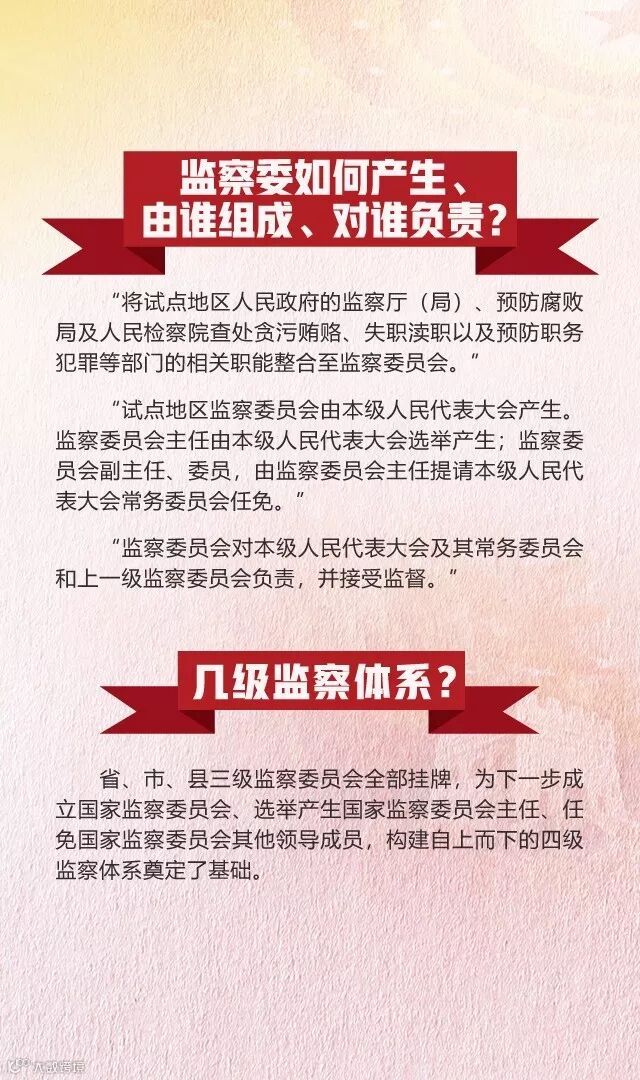 监察委如何产生、
由谁组成、对谁负责？

“将试点地区人民政府的监察厅（局）、预防腐败局及人民检察院查处贪污贿赂、失职渎职以及预防职务犯罪等部门的相关职能整合至监察委员会。”

“试点地区监察委员会由本级人民代表大会产生。监察委员会主任由本级人民代表大会选举产生；监察委员会副主任、委员，由监察委员会主任提请本级人民代表大会常务委员会任免。”

“监察委员会对本级人民代表大会及其常务委员会和上一级监察委员会负责，并接受监督。”

几级监察体系？

省、市、县三级监察委员会全部挂牌，为下一步成立国家监察委员会、选举产生国家监察委员会主任、任免国家监察委员会其他领导成员，构建自上而下的四级监察体系奠定了基础。